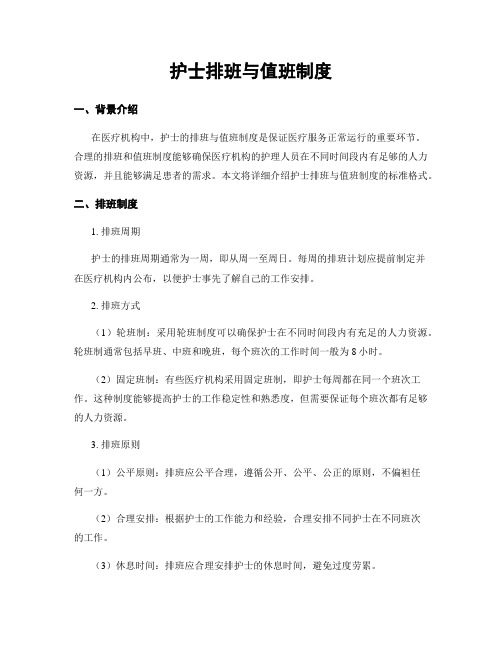 护士排班与值班制度

一、背景介绍

在医疗机构中，护士的排班与值班制度是保证医疗服务正常运行的重要环节。合理的排班和值班制度能够确保医疗机构的护理人员在不同时间段内有足够的人力资源，并且能够满足患者的需求。本文将详细介绍护士排班与值班制度的标准格式。

二、排班制度

1. 排班周期

护士的排班周期通常为一周，即从周一至周日。每周的排班计划应提前制定并在医疗机构内公布，以便护士事先了解自己的工作安排。

2. 排班方式

（1）轮班制：采用轮班制度可以确保护士在不同时间段内有充足的人力资源。轮班制通常包括早班、中班和晚班，每个班次的工作时间一般为 8 小时。

（2）固定班制：有些医疗机构采用固定班制，即护士每周都在同一个班次工作。这种制度能够提高护士的工作稳定性和熟悉度，但需要保证每个班次都有足够的人力资源。

3. 排班原则

（1）公平原则：排班应公平合理，遵循公开、公平、公正的原则，不偏袒任何一方。

（2）合理安排：根据护士的工作能力和经验，合理安排不同护士在不同班次的工作。

（3）休息时间：排班应合理安排护士的休息时间，避免过度劳累。